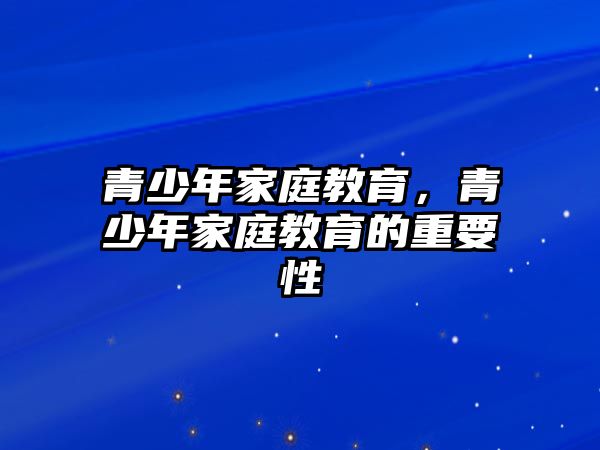 青少年家庭教育，青少年家庭教育的重要性